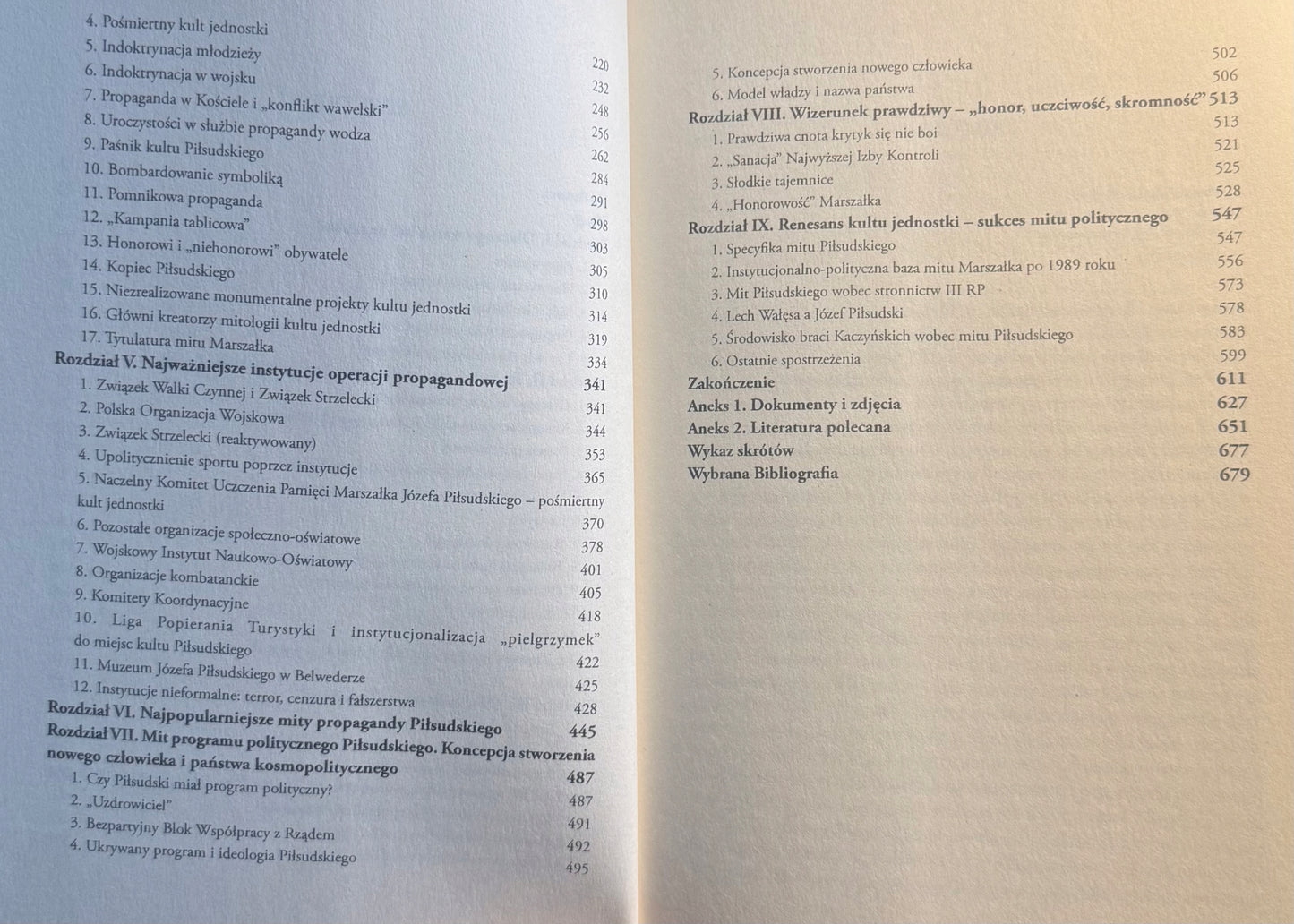 4. Pośmiertny kult jednostki 220
5. Indoktrynacja młodzieży 232
6. Indoktrynacja w wojsku 248
7. Propaganda w Kościele i „konflikt wawelski” 256
8. Uroczystości w służbie propagandy wodza 262
9. Paśnik kultu Piłsudskiego 284
10. Bombardowanie symboliką 291
11. Pomnikowa propaganda 298
12. „Kampania tablicowa” 303
13. Honorowi i „niehonorowi” obywatele 305
14. Kopiec Piłsudskiego 310
15. Niezrealizowane monumentalne projekty kultu jednostki 314
16. Główni kreatorzy mitologii kultu jednostki 319
17. Tytulatura mitu Marszałka 334
Rozdział V. Najważniejsze instytucje operacji propagandowej 341
1. Związek Walki Czynnej i Związek Strzelecki 341
2. Polska Organizacja Wojskowa 344
3. Związek Strzelecki (reaktywowany) 353
4. Upolitycznienie sportu poprzez instytucje 365
5. Naczelny Komitet Uczczenia Pamięci Marszałka Józefa Piłsudskiego – pośmiertny kult jednostki 370
6. Pozostałe organizacje społeczno-oświatowe 378
7. Wojskowy Instytut Naukowo-Oświatowy 401
8. Organizacje kombatanckie 405
9. Komitety Koordynacyjne 418
10. Liga Popierania Turystyki i instytucjonalizacja „pielgrzymek” do miejsc kultu Piłsudskiego 422
11. Muzeum Józefa Piłsudskiego w Belwederze 425
12. Instytucje nieformalne: terror, cenzura i fałszerstwa 428
Rozdział VI. Najpopularniejsze mity propagandy Piłsudskiego 445
Rozdział VII. Mit programu politycznego Piłsudskiego. Koncepcja stworzenia nowego człowieka i państwa kosmopolitycznego 487
1. Czy Piłsudski miał program polityczny? 487
2. „Uzdrowiciel” 491
3. Bezpartyjny Blok Współpracy z Rządem 492
4. Ukrywany program i ideologia Piłsudskiego 495

5. Koncepcja stworzenia nowego człowieka 502
6. Model władzy i nazwa państwa 506
Rozdział VIII. Wizerunek prawdziwy – „honor, uczciwość, skromność” 513
1. Prawdziwa cnota krytyk się nie boi 513
2. „Sanacja” Najwyższej Izby Kontroli 521
3. Słodkie tajemnice 525
4. „Honorowość” Marszałka 528
Rozdział IX. Renesans kultu jednostki – sukces mitu politycznego 547
1. Specyfika mitu Piłsudskiego 547
2. Instytucjonalno-polityczna baza mitu Marszałka po 1989 roku 556
3. Mit Piłsudskiego wobec stronnictw III RP 573
4. Lech Wałęsa a Józef Piłsudski 578
5. Środowisko braci Kaczyńskich wobec mitu Piłsudskiego 583
6. Ostatnie spostrzeżenia 599
Zakończenie 611
Aneks 1. Dokumenty i zdjęcia 627
Aneks 2. Literatura polecana 651
Wykaz skrótów 677
Wybrana Bibliografia 679